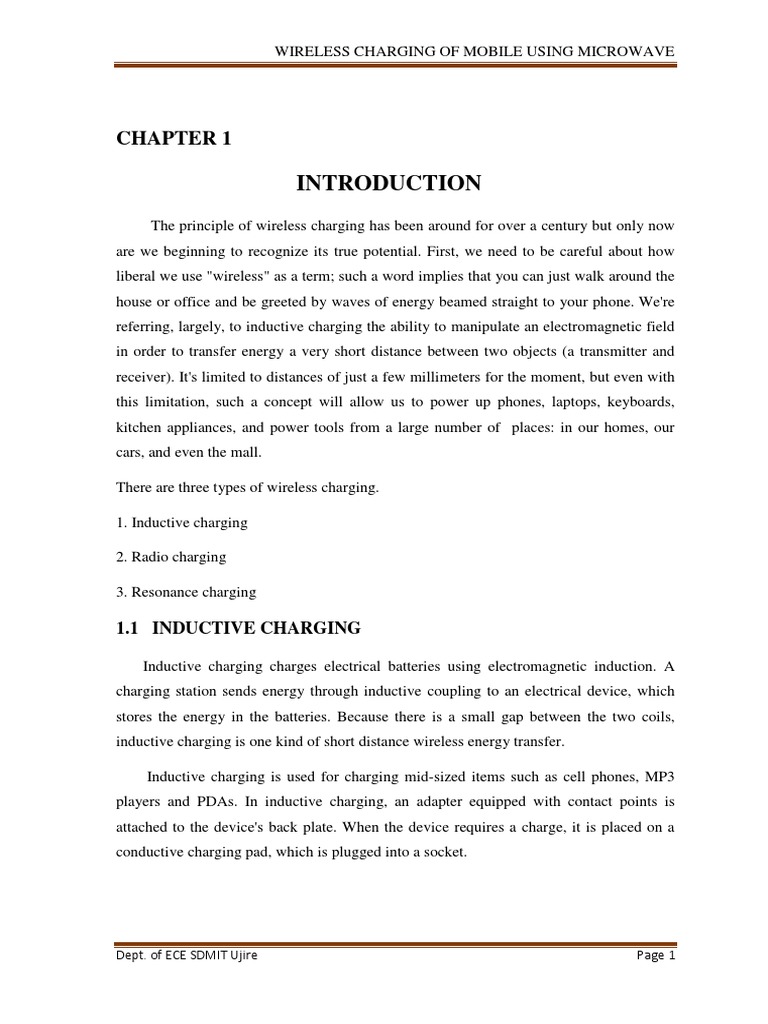 WIRELESS CHARGING OF MOBILE USING MICROWAVE

CHAPTER 1

INTRODUCTION

The principle of wireless charging has been around for over a century but only now are we beginning to recognize its true potential. First, we need to be careful about how liberal we use "wireless" as a term; such a word implies that you can just walk around the house or office and be greeted by waves of energy beamed straight to your phone. We're referring, largely, to inductive charging the ability to manipulate an electromagnetic field in order to transfer energy a very short distance between two objects (a transmitter and receiver). It's limited to distances of just a few millimeters for the moment, but even with this limitation, such a concept will allow us to power up phones, laptops, keyboards, kitchen appliances, and power tools from a large number of places: in our homes, our cars, and even the mall.

There are three types of wireless charging.

1. Inductive charging

2. Radio charging

3. Resonance charging

1.1 INDUCTIVE CHARGING

Inductive charging charges electrical batteries using electromagnetic induction. A charging station sends energy through inductive coupling to an electrical device, which stores the energy in the batteries. Because there is a small gap between the two coils, inductive charging is one kind of short distance wireless energy transfer.

Inductive charging is used for charging mid-sized items such as cell phones, MP3 players and PDAs. In inductive charging, an adapter equipped with contact points is attached to the device's back plate. When the device requires a charge, it is placed on a conductive charging pad, which is plugged into a socket.

Dept. of ECE SDMIT Ujire

Page 1